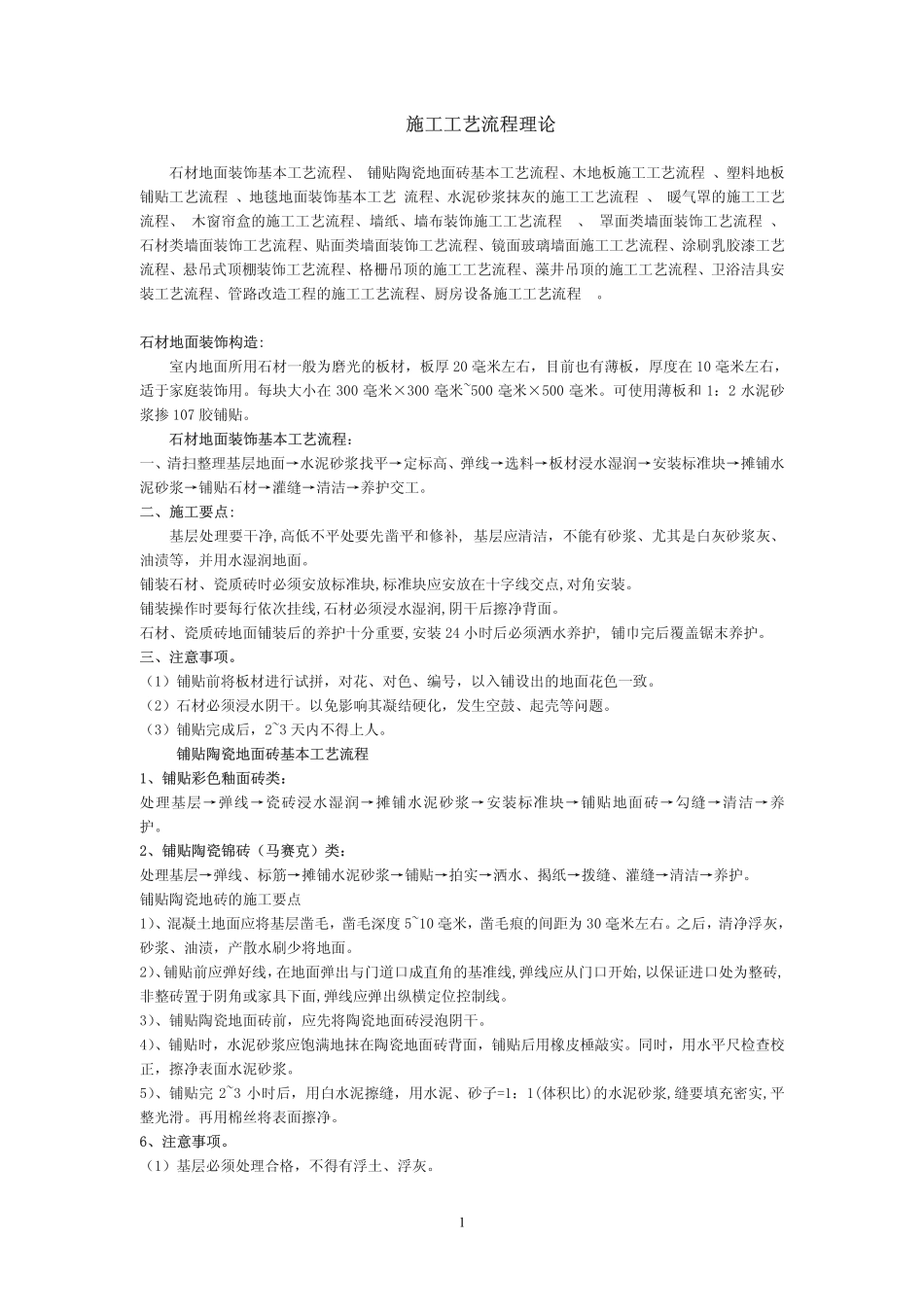 施工工艺流程理论

石材地面装饰基本工艺流程、 铺贴陶瓷地面砖基本工艺流程、木地板施工工艺流程 、塑料地板铺贴工艺流程 、地毯地面装饰基本工艺 流程、水泥砂浆抹灰的施工工艺流程 、 暖气罩的施工工艺流程、 木窗帘盒的施工工艺流程、墙纸、墙布装饰施工工艺流程 、 罩面类墙面装饰工艺流程 、石材类墙面装饰工艺流程、贴面类墙面装饰工艺流程、镜面玻璃墙面施工工艺流程、涂刷乳胶漆工艺流程、悬吊式顶棚装饰工艺流程、格栅吊顶的施工工艺流程、藻井吊顶的施工工艺流程、卫浴洁具安装工艺流程、管路改造工程的施工工艺流程、厨房设备施工工艺流程 。

石材地面装饰构造:
室内地面所用石材一般为磨光的板材，板厚 20 毫米左右，目前也有薄板，厚度在 10 毫米左右，适于家庭装饰用。每块大小在 300 毫米×300 毫米~500 毫米×500 毫米。可使用薄板和 1：2 水泥砂浆掺 107 胶铺贴。

石材地面装饰基本工艺流程:
一、清扫整理基层地面→水泥砂浆找平→定标高、弹线→选料→板材浸水湿润→安装标准块→摊铺水泥砂浆→铺贴石材→灌缝→清洁→养护交工。
二、施工要点:
基层处理要干净,高低不平处要先凿平和修补, 基层应清洁，不能有砂浆、尤其是白灰砂浆灰、油渍等，并用水湿润地面。
铺装石材、瓷质砖时必须安放标准块,标准块应安放在十字线交点,对角安装。
铺装操作时要每行依次挂线,石材必须浸水湿润,阴干后擦净背面。
石材、瓷质砖地面铺装后的养护十分重要,安装 24 小时后必须洒水养护, 铺巾完后覆盖锯末养护。
三、注意事项。
（1）铺贴前将板材进行试拼，对花、对色、编号，以入铺设出的地面花色一致。
（2）石材必须浸水阴干。以免影响其凝结硬化，发生空鼓、起壳等问题。
（3）铺贴完成后，2~3 天内不得上人。
铺贴陶瓷地面砖基本工艺流程
1、铺贴彩色釉面砖类:
处理基层→弹线→瓷砖浸水湿润→摊铺水泥砂浆→安装标准块→铺贴地面砖→勾缝→清洁→养护。
2、铺贴陶瓷锦砖（马赛克）类:
处理基层→弹线、标筋→摊铺水泥砂浆→铺贴→拍实→洒水、揭纸→拨缝、灌缝→清洁→养护。
铺贴陶瓷地砖的施工要点
1)、混凝土地面应将基层凿毛，凿毛深度 5~10 毫米，凿毛痕的间距为 30 毫米左右。之后，清净浮灰，砂浆、油渍，产散水刷少将地面。
2)、铺贴前应弹好线,在地面弹出与门道口成直角的基准线,弹线应从门口开始,以保证进口处为整砖,非整砖置于阴角或家具下面,弹线应弹出纵横定位控制线。
3)、铺贴陶瓷地面砖前，应先将陶瓷地面砖浸泡阴干。
4)、铺贴时，水泥砂浆应饱满地抹在陶瓷地面砖背面，铺贴后用橡皮棰敲实。同时，用水平尺检查校正，擦净表面水泥砂浆。
5)、铺贴完 2~3 小时后，用白水泥擦缝，用水泥、砂子=1：1(体积比)的水泥砂浆,缝要填充密实,平整光滑。再用棉丝将表面擦净。
6、注意事项。
（1）基层必须处理合格，不得有浮土、浮灰。

1